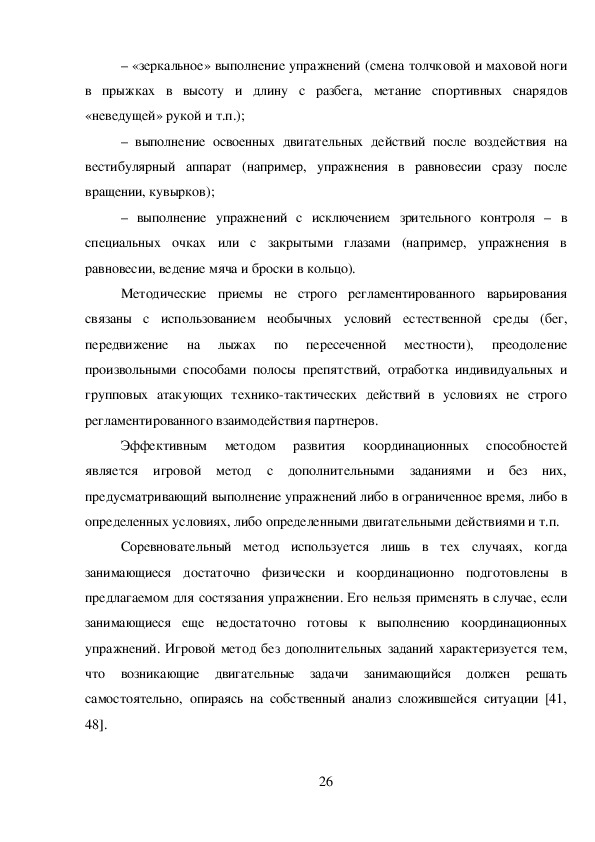 – «зеркальное» выполнение упражнений (смена толчковой и маховой ноги в прыжках в высоту и длину с разбега, метание спортивных снарядов «неведущей» рукой и т.п.);

– выполнение освоенных двигательных действий после воздействия на вестибулярный аппарат (например, упражнения в равновесии сразу после вращении, кувырков);

– выполнение упражнений с исключением зрительного контроля – в специальных очках или с закрытыми глазами (например, упражнения в равновесии, ведение мяча и броски в кольцо).

Методические приемы не строго регламентированного варьирования связаны с использованием необычных условий естественной среды (бег, передвижение на лыжах по пересеченной местности), преодоление произвольными способами полосы препятствий, отработка индивидуальных и групповых атакующих технико-тактических действий в условиях не строго регламентированного взаимодействия партнеров.

Эффективным методом развития координационных способностей является игровой метод с дополнительными заданиями и без них, предусматривающий выполнение упражнений либо в ограниченное время, либо в определенных условиях, либо определенными двигательными действиями и т.п.

Соревновательный метод используется лишь в тех случаях, когда занимающиеся достаточно физически и координационно подготовлены в предлагаемом для состязания упражнении. Его нельзя применять в случае, если занимающиеся еще недостаточно готовы к выполнению координационных упражнений. Игровой метод без дополнительных заданий характеризуется тем, что возникающие двигательные задачи занимающийся должен решать самостоятельно, опираясь на собственный анализ сложившейся ситуации [41, 48].

26